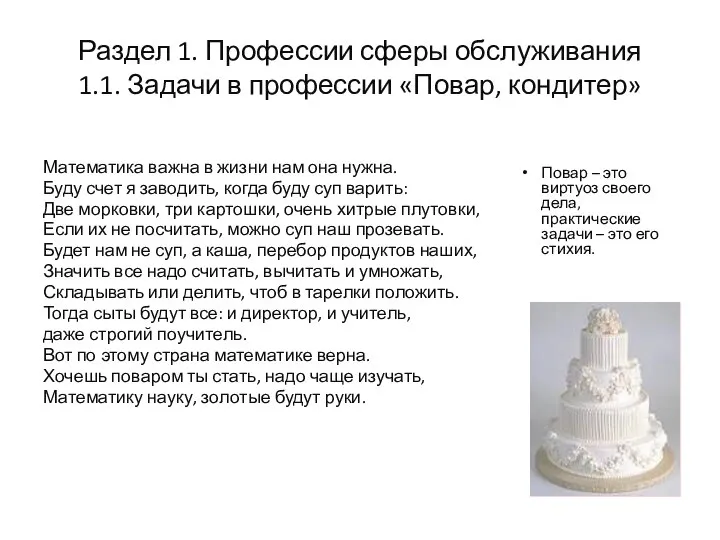 Раздел 1. Профессии сферы обслуживания
1.1. Задачи в профессии «Повар, кондитер»

Математика важна в жизни нам она нужна.
Буду счет я заводить, когда буду суп варить:
Две морковки, три картошки, очень хитрые плутовки,
Если их не посчитать, можно суп наш прозевать.
Будет нам не суп, а каша, перебор продуктов наших,
Значить все надо считать, вычитать и умножать,
Складывать или делить, чтоб в тарелки положить.
Тогда сыты будут все: и директор, и учитель,
даже строгий поучитель.
Вот по этому страна математике верна.
Хочешь поваром ты стать, надо чаще изучать,
Математику науку, золотые будут руки.

• Повар – это виртуоз своего дела, практические задачи – это его стихия.